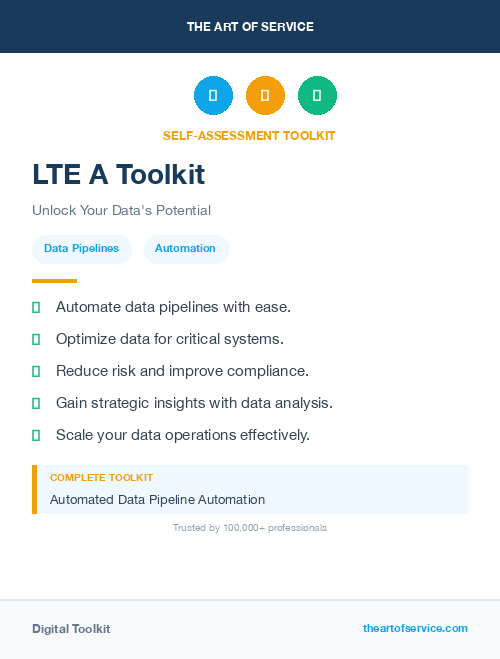 THE ART OF SERVICE

SELF-ASSESSMENT TOOLKIT

LTE A Toolkit

Unlock Your Data's Potential

Data Pipelines

Automation

Automate data pipelines with ease.

Optimize data for critical systems.

Reduce risk and improve compliance.

Gain strategic insights with data analysis.

Scale your data operations effectively.

COMPLETE TOOLKIT

Automated Data Pipeline Automation

Trusted by 100,000+ professionals

Digital Toolkit

theartofservice.com